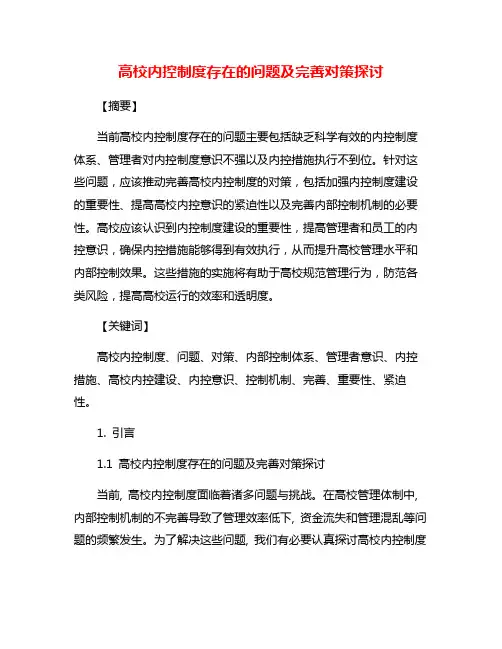 高校内控制度存在的问题及完善对策探讨

【摘要】

当前高校内控制度存在的问题主要包括缺乏科学有效的内控制度体系、管理者对内控制度意识不强以及内控措施执行不到位。针对这些问题，应该推动完善高校内控制度的对策，包括加强内控制度建设的重要性、提高高校内控意识的紧迫性以及完善内部控制机制的必要性。高校应该认识到内控制度建设的重要性，提高管理者和员工的内控意识，确保内控措施能够得到有效执行，从而提升高校管理水平和内部控制效果。这些措施的实施将有助于高校规范管理行为，防范各类风险，提高高校运行的效率和透明度。

【关键词】

高校内控制度、问题、对策、内部控制体系、管理者意识、内控措施、高校内控建设、内控意识、控制机制、完善、重要性、紧迫性。

1. 引言

1.1 高校内控制度存在的问题及完善对策探讨

当前, 高校内控制度面临着诸多问题与挑战。在高校管理体制中, 内部控制机制的不完善导致了管理效率低下, 资金流失和管理混乱等问题的频繁发生。为了解决这些问题, 我们有必要认真探讨高校内控制度